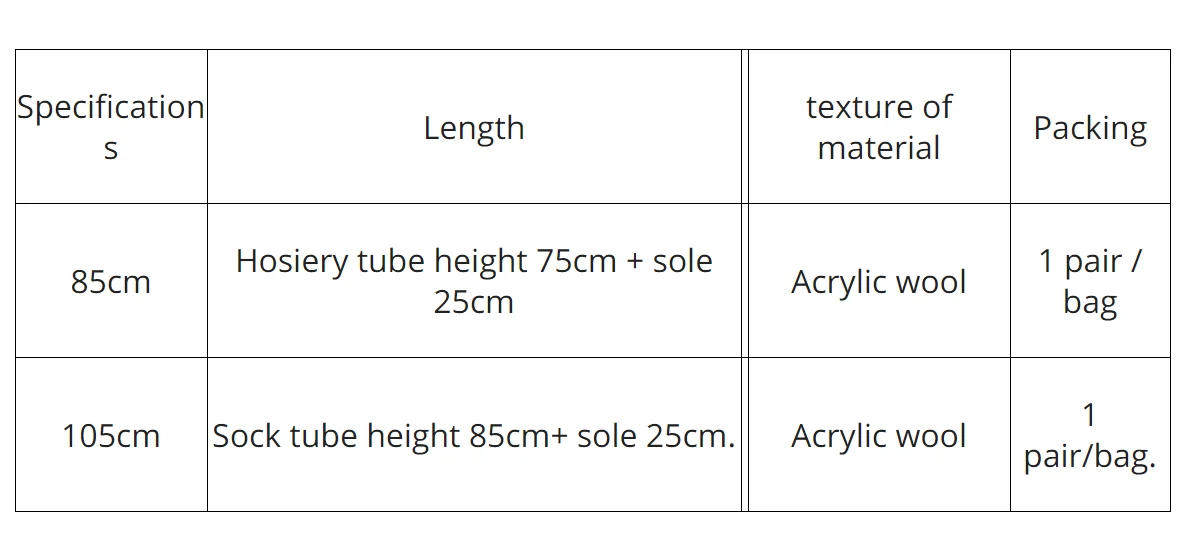 | Specifications | Length | texture of material | Packing |
|---|---|---|---|
| 85cm | Hosiery tube height 75cm + sole 25cm | Acrylic wool | 1 pair / bag |
| 105cm | Sock tube height 85cm+ sole 25cm. | Acrylic wool | 1 pair/bag. |